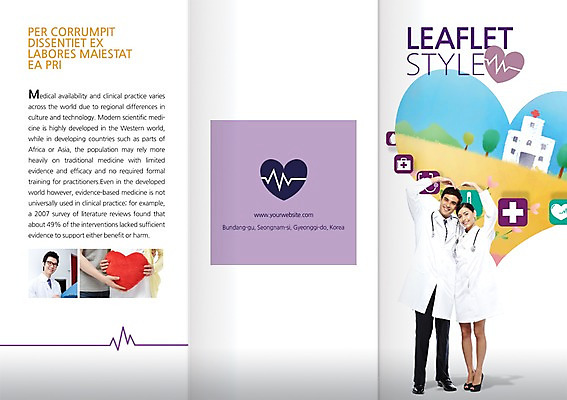 PER CORRUMPIT DISSENTIET EX LABORES MAIESTAT EA PRI

Medical availability and clinical practice varies across the world due to regional differences in culture and technology. Modern scientific medicine is highly developed in the Western world, while in developing countries such as parts of Africa or Asia, the population may rely more heavily on traditional medicine with limited evidence and efficacy and no required formal training for practitioners.Even in the developed world however, evidence-based medicine is not universally used in clinical practice; for example, a 2007 survey of literature reviews found that about 49% of the interventions lacked sufficient evidence to support either benefit or harm.

www.yourwebsite.com

Bundang-gu, Seongnam-si, Gyeonggi-do, Korea

LEAFLET
STYLE